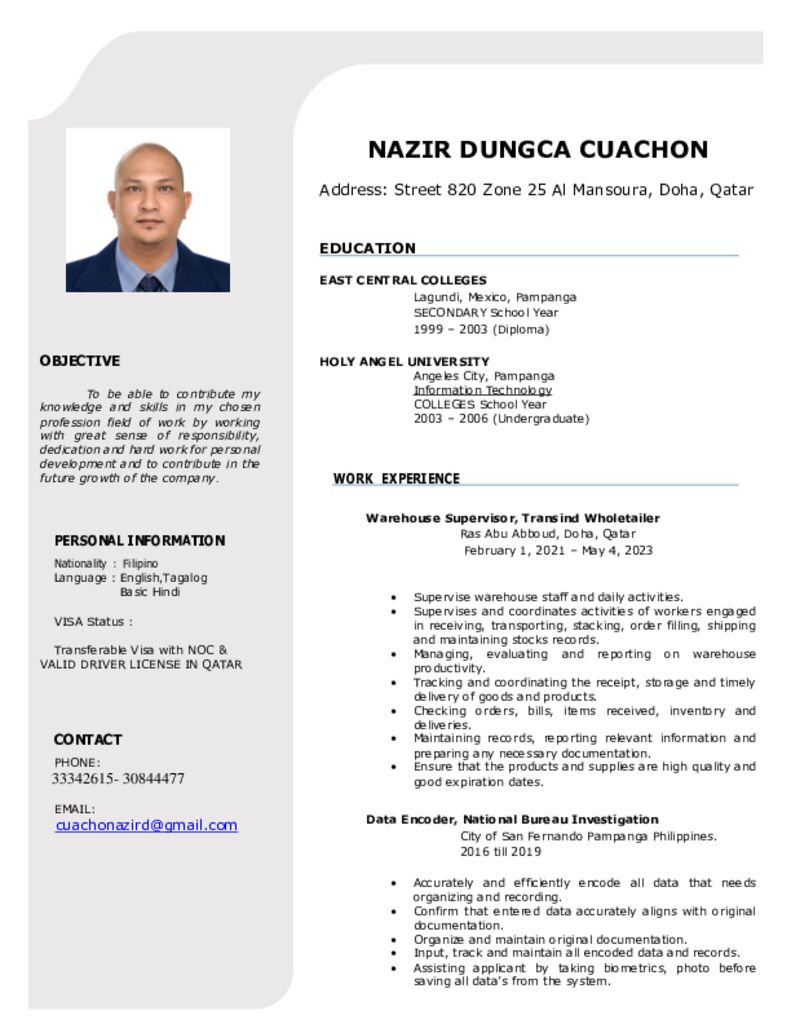 OBJECTIVE

To be able to contribute my knowledge and skills in my chosen profession field of work by working with great sense of responsibility, dedication and hard work for personal development and to contribute in the future growth of the company.

PERSONAL INFORMATION

Nationality : Filipino
Language : English,Tagalog
Basic Hindi

VISA Status :

Transferable Visa with NOC &
VALID DRIVER LICENSE IN QATAR

CONTACT

PHONE:
33342615- 30844477

EMAIL:
cuachonazird@gmail.com

NAZIR DUNGCA CUACHON

Address: Street 820 Zone 25 Al Mansoura, Doha, Qatar

EDUCATION

EAST CENTRAL COLLEGES
Lagundi, Mexico, Pampanga
SECONDARY School Year
1999 – 2003 (Diploma)

HOLY ANGEL UNIVERSITY
Angeles City, Pampanga
Information Technology
COLLEGES School Year
2003 – 2006 (Undergraduate)

WORK EXPERIENCE

Warehouse Supervisor, Transind Wholetailer
Ras Abu Abboud, Doha, Qatar
February 1, 2021 – May 4, 2023

• Supervise warehouse staff and daily activities.
• Supervises and coordinates activities of workers engaged in receiving, transporting, stacking, order filling, shipping and maintaining stocks records.
• Managing, evaluating and reporting on warehouse productivity.
• Tracking and coordinating the receipt, storage and timely delivery of goods and products.
• Checking orders, bills, items received, inventory and deliveries.
• Maintaining records, reporting relevant information and preparing any necessary documentation.
• Ensure that the products and supplies are high quality and good expiration dates.

Data Encoder, National Bureau Investigation
City of San Fernando Pampanga Philippines.
2016 till 2019

• Accurately and efficiently encode all data that needs organizing and recording.
• Confirm that entered data accurately aligns with original documentation.
• Organize and maintain original documentation.
• Input, track and maintain all encoded data and records.
• Assisting applicant by taking biometrics, photo before saving all data's from the system.